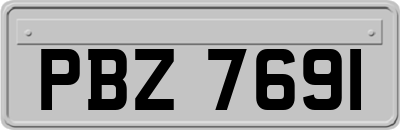 PBZ 7691